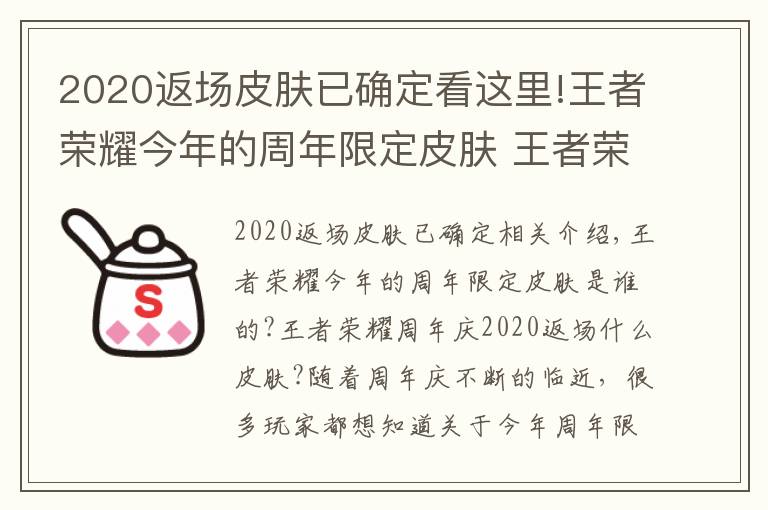 2020返场皮肤已确定看这里!王者荣耀今年的周年限定皮肤 王者荣

S

2020返场皮肤已确定相关介绍，王者荣耀今年的周年限定皮肤是谁的?王者荣耀周年庆2020返场什么皮肤?随着周年庆不断的临近，很多玩家都想知道关于今年周年限